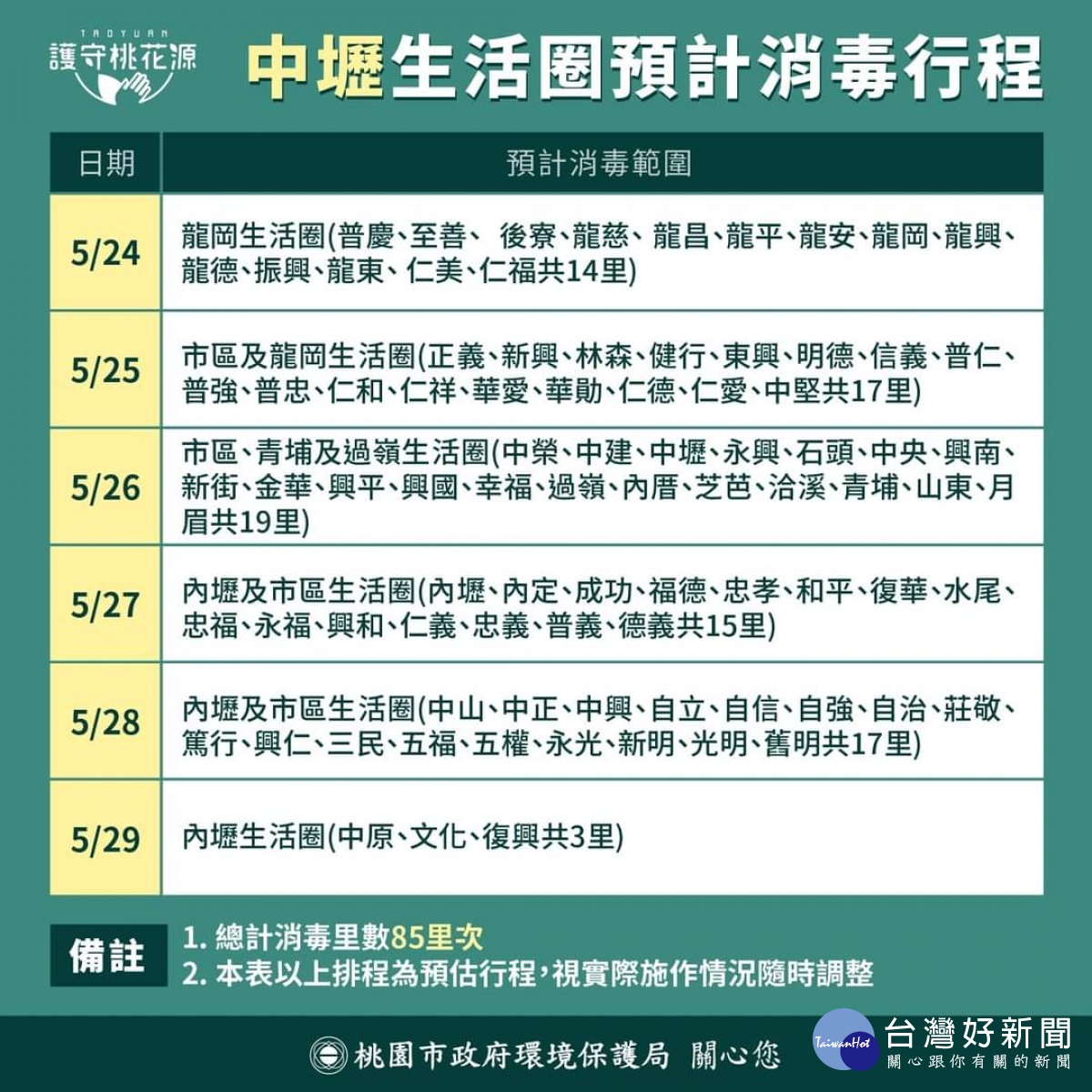 TAOYUAN
護守桃花源

中壢生活圈預計消毒行程

| 日期 | 預計消毒範圍 |
|---|---|
| 5/24 | 龍岡生活圈(普慶、至善、 後寮、龍慈、 龍昌、龍平、龍安、龍岡、龍興、龍德、振興、龍東、 仁美、仁福共14里) |
| 5/25 | 市區及龍岡生活圈(正義、新興、林森、健行、東興、明德、信義、普仁、普強、普忠、仁和、仁祥、華愛、華勛、仁德、仁愛、中堅共17里) |
| 5/26 | 市區、青埔及過嶺生活圈(中榮、中建、中壢、永興、石頭、中央、興南、新街、金華、興平、興國、幸福、過嶺、內厝、芝芭、洽溪、青埔、山東、月眉共19里) |
| 5/27 | 內壢及市區生活圈(內壢、內定、成功、福德、忠孝、和平、復華、水尾、忠福、永福、興和、仁義、忠義、普義、德義共15里) |
| 5/28 | 內壢及市區生活圈(中山、中正、中興、自立、自信、自強、自治、莊敬、篤行、興仁、三民、五福、五權、永光、新明、光明、舊明共17里) |
| 5/29 | 內壢生活圈(中原、文化、復興共3里) |

備註
1. 總計消毒里數85里次
2. 本表以上排程為預估行程,視實際施作情況隨時調整

桃園市政府環境保護局 關心您

TaiwanHot 台灣好新聞
關心跟你有關的新聞